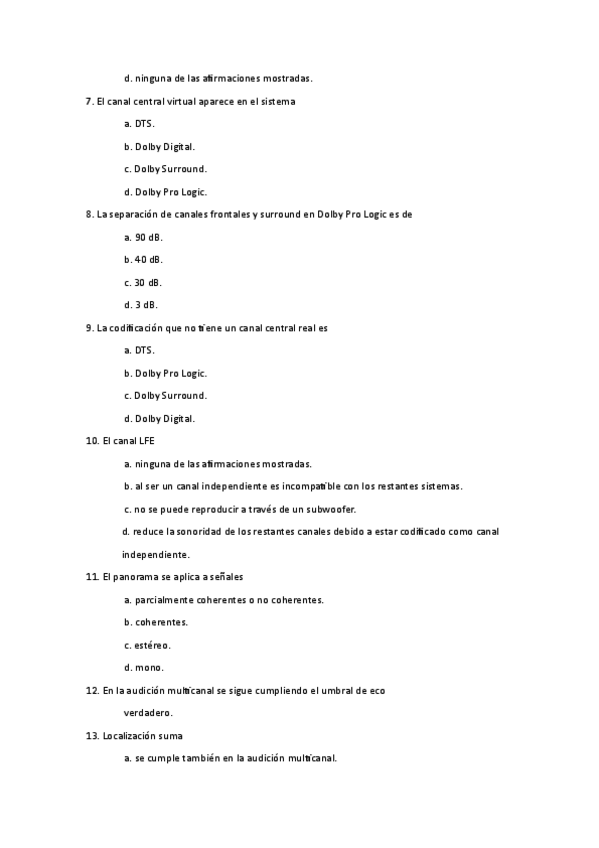 d. ninguna de las afirmaciones mostradas.

7. El canal central virtual aparece en el sistema

a. DTS.

b. Dolby Digital.

c. Dolby Surround.

d. Dolby Pro Logic.

8. La separación de canales frontales y surround en Dolby Pro Logic es de

a. 90 dB.

b. 40 dB.

c. 30 dB.

d. 3 dB.

9. La codificación que no tiene un canal central real es

a. DTS.

b. Dolby Pro Logic.

c. Dolby Surround.

d. Dolby Digital.

10. El canal LFE

a. ninguna de las afirmaciones mostradas.

b. al ser un canal independiente es incompatible con los restantes sistemas.

c. no se puede reproducir a través de un subwoofer.

d. reduce la sonoridad de los restantes canales debido a estar codificado como canal independiente.

11. El panorama se aplica a señales

a. parcialmente coherentes o no coherentes.

b. coherentes.

c. estéreo.

d. mono.

12. En la audición multicanal se sigue cumpliendo el umbral de eco verdadero.

13. Localización suma

a. se cumple también en la audición multicanal.